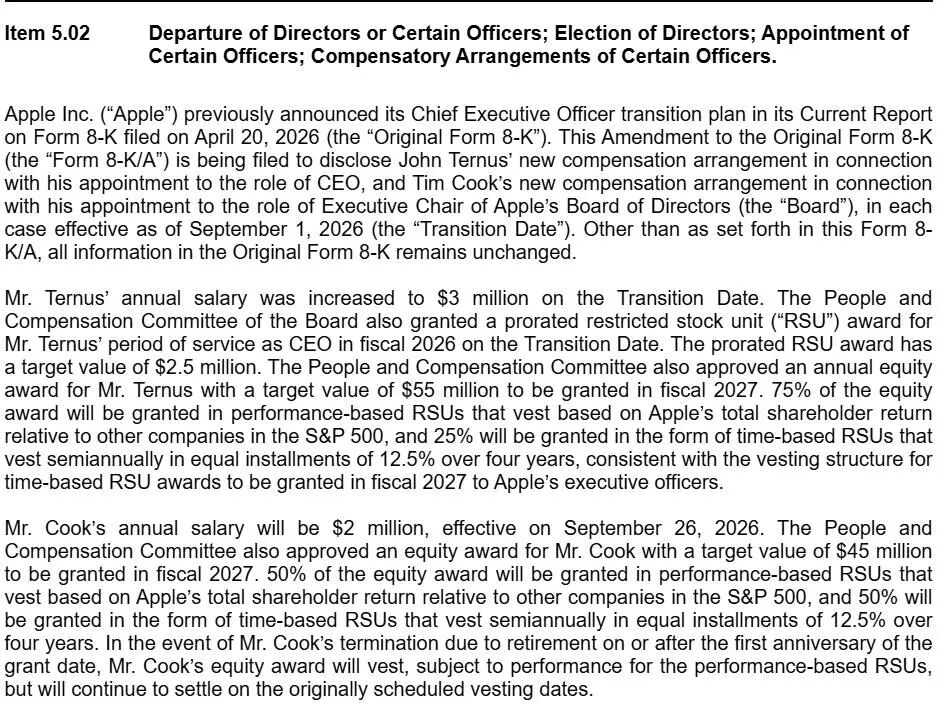 Item 5.02 Departure of Directors or Certain Officers; Election of Directors; Appointment of Certain Officers; Compensatory Arrangements of Certain Officers.

Apple Inc. ("Apple") previously announced its Chief Executive Officer transition plan in its Current Report on Form 8-K filed on April 20, 2026 (the "Original Form 8-K"). This Amendment to the Original Form 8-K (the "Form 8-K/A") is being filed to disclose John Ternus' new compensation arrangement in connection with his appointment to the role of CEO, and Tim Cook's new compensation arrangement in connection with his appointment to the role of Executive Chair of Apple's Board of Directors (the "Board"), in each case effective as of September 1, 2026 (the "Transition Date"). Other than as set forth in this Form 8-K/A, all information in the Original Form 8-K remains unchanged.

Mr. Ternus' annual salary was increased to $3 million on the Transition Date. The People and Compensation Committee of the Board also granted a prorated restricted stock unit ("RSU") award for Mr. Ternus' period of service as CEO in fiscal 2026 on the Transition Date. The prorated RSU award has a target value of $2.5 million. The People and Compensation Committee also approved an annual equity award for Mr. Ternus with a target value of $55 million to be granted in fiscal 2027. 75% of the equity award will be granted in performance-based RSUs that vest based on Apple's total shareholder return relative to other companies in the S&P 500, and 25% will be granted in the form of time-based RSUs that vest semiannually in equal installments of 12.5% over four years, consistent with the vesting structure for time-based RSU awards to be granted in fiscal 2027 to Apple's executive officers.

Mr. Cook's annual salary will be $2 million, effective on September 26, 2026. The People and Compensation Committee also approved an equity award for Mr. Cook with a target value of $45 million to be granted in fiscal 2027. 50% of the equity award will be granted in performance-based RSUs that vest based on Apple's total shareholder return relative to other companies in the S&P 500, and 50% will be granted in the form of time-based RSUs that vest semiannually in equal installments of 12.5% over four years. In the event of Mr. Cook's termination due to retirement on or after the first anniversary of the grant date, Mr. Cook's equity award will vest, subject to performance for the performance-based RSUs, but will continue to settle on the originally scheduled vesting dates.